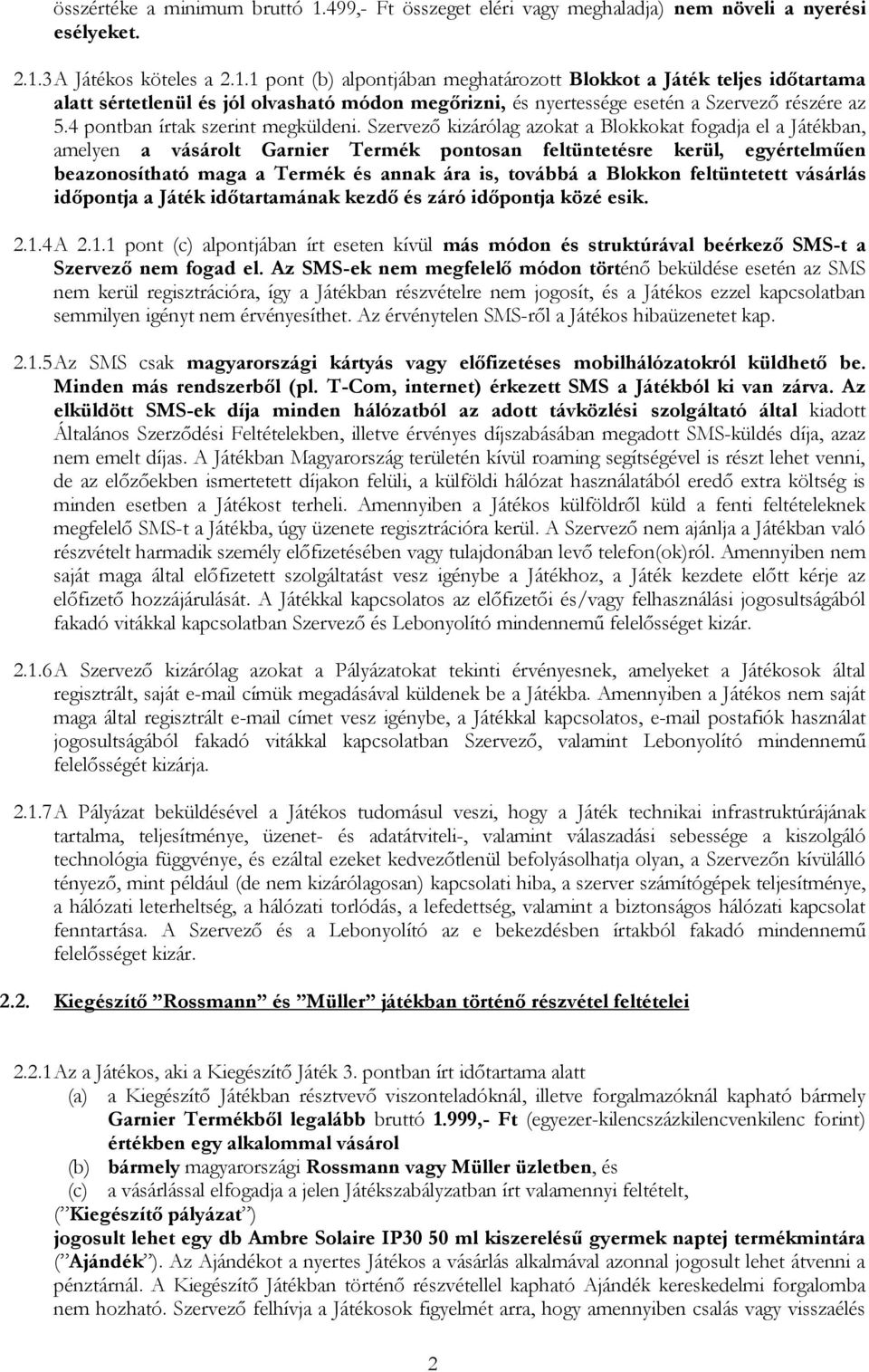 összértéke a minimum bruttó 1.499,- Ft összeget eléri vagy meghaladja) nem növeli a nyerési esélyeket.

2.1.3 A Játékos köteles a 2.1.1 pont (b) alpontjában meghatározott Blokkot a Játék teljes időtartama alatt sértetlenül és jól olvasható módon megőrizni, és nyertessége esetén a Szervező részére az 5.4 pontban írtak szerint megküldeni. Szervező kizárólag azokat a Blokkokat fogadja el a Játékban, amelyen a vásárolt Garnier Termék pontosan feltüntetésre kerül, egyértelműen beazonosítható maga a Termék és annak ára is, továbbá a Blokkon feltüntetett vásárlás időpontja a Játék időtartamának kezdő és záró időpontja közé esik.

2.1.4 A 2.1.1 pont (c) alpontjában írt eseten kívül más módon és struktúrával beérkező SMS-t a Szervező nem fogad el. Az SMS-ek nem megfelelő módon történő beküldése esetén az SMS nem kerül regisztrációra, így a Játékban részvételre nem jogosít, és a Játékos ezzel kapcsolatban semmilyen igényt nem érvényesíthet. Az érvénytelen SMS-ről a Játékos hibaüzenetet kap.

2.1.5 Az SMS csak magyarországi kártyás vagy előfizetéses mobilhálózatokról küldhető be. Minden más rendszerből (pl. T-Com, internet) érkezett SMS a Játékból ki van zárva. Az elküldött SMS-ek díja minden hálózatból az adott távközlési szolgáltató által kiadott Általános Szerződési Feltételekben, illetve érvényes díjszabásában megadott SMS-küldés díja, azaz nem emelt díjas. A Játékban Magyarország területén kívül roaming segítségével is részt lehet venni, de az előzőekben ismertetett díjakon felüli, a külföldi hálózat használatából eredő extra költség is minden esetben a Játékost terheli. Amennyiben a Játékos külföldről küld a fenti feltételeknek megfelelő SMS-t a Játékba, úgy üzenete regisztrációra kerül. A Szervező nem ajánlja a Játékban való részvételt harmadik személy előfizetésében vagy tulajdonában levő telefon(ok)ról. Amennyiben nem saját maga által előfizetett szolgáltatást vesz igénybe a Játékhoz, a Játék kezdete előtt kérje az előfizető hozzájárulását. A Játékkal kapcsolatos az előfizetői és/vagy felhasználási jogosultságából fakadó vitákkal kapcsolatban Szervező és Lebonyolító mindennemű felelősséget kizár.

2.1.6 A Szervező kizárólag azokat a Pályázatokat tekinti érvényesnek, amelyeket a Játékosok által regisztrált, saját e-mail címük megadásával küldenek be a Játékba. Amennyiben a Játékos nem saját maga által regisztrált e-mail címet vesz igénybe, a Játékkal kapcsolatos, e-mail postafiók használat jogosultságából fakadó vitákkal kapcsolatban Szervező, valamint Lebonyolító mindennemű felelősségét kizárja.

2.1.7 A Pályázat beküldésével a Játékos tudomásul veszi, hogy a Játék technikai infrastruktúrájának tartalma, teljesítménye, üzenet- és adatátviteli-, valamint válaszadási sebessége a kiszolgáló technológia függvénye, és ezáltal ezeket kedvezőtlenül befolyásolhatja olyan, a Szervezőn kívülálló tényező, mint például (de nem kizárólagosan) kapcsolati hiba, a szerver számítógépek teljesítménye, a hálózati leterheltség, a hálózati torlódás, a lefedettség, valamint a biztonságos hálózati kapcsolat fenntartása. A Szervező és a Lebonyolító az e bekezdésben írtakból fakadó mindennemű felelősséget kizár.

2.2. Kiegészítő ”Rossmann” és ”Müller” játékban történő részvétel feltételei

2.2.1 Az a Játékos, aki a Kiegészítő Játék 3. pontban írt időtartama alatt
(a) a Kiegészítő Játékban résztvevő viszonteladóknál, illetve forgalmazóknál kapható bármely Garnier Termékből legalább bruttó 1.999,- Ft (egyezer-kilencszázkilencvenkilenc forint) értékben egy alkalommal vásárol
(b) bármely magyarországi Rossmann vagy Müller üzletben, és
(c) a vásárlással elfogadja a jelen Játékszabályzatban írt valamennyi feltételt,
(”Kiegészítő pályázat”)
jogosult lehet egy db Ambre Solaire IP30 50 ml kiszerelésű gyermek naptej termékmintára (”Ajándék”). Az Ajándékot a nyertes Játékos a vásárlás alkalmával azonnal jogosult lehet átvenni a pénztárnál. A Kiegészítő Játékban történő részvétellel kapható Ajándék kereskedelmi forgalomba nem hozható. Szervező felhívja a Játékosok figyelmét arra, hogy amennyiben csalás vagy visszaélés

2